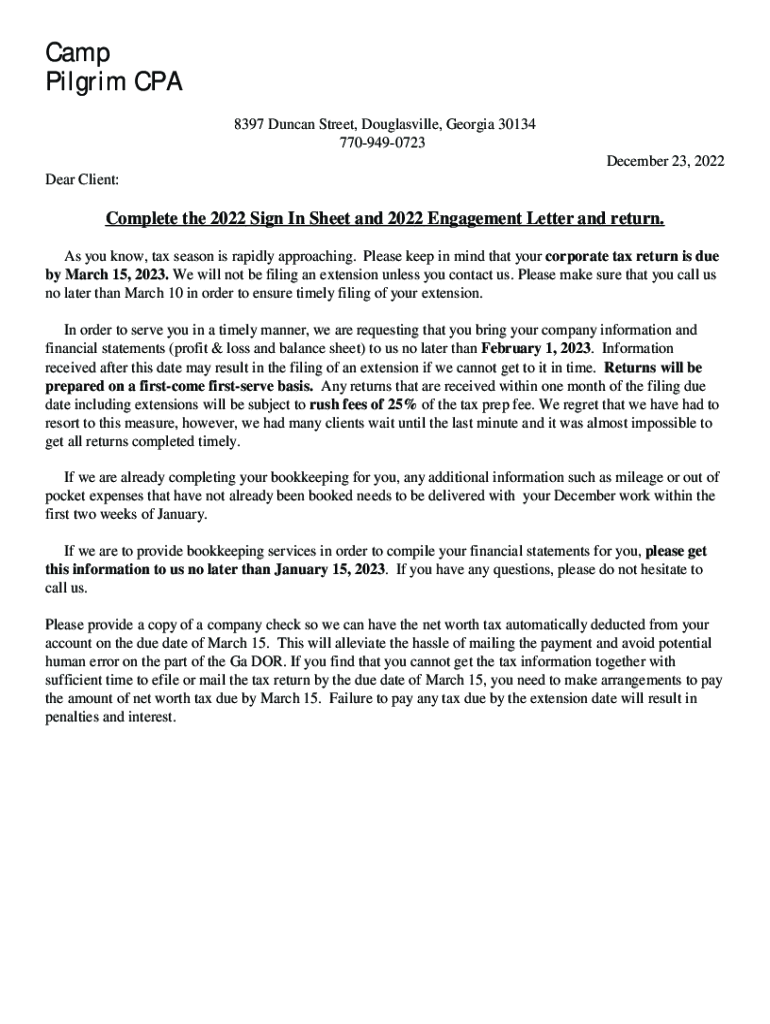 Camp
Pilgrim CPA

8397 Duncan Street, Douglasville, Georgia 30134
770-949-0723

December 23, 2022

Dear Client:

Complete the 2022 Sign In Sheet and 2022 Engagement Letter and return.

As you know, tax season is rapidly approaching. Please keep in mind that your corporate tax return is due by March 15, 2023. We will not be filing an extension unless you contact us. Please make sure that you call us no later than March 10 in order to ensure timely filing of your extension.

In order to serve you in a timely manner, we are requesting that you bring your company information and financial statements (profit & loss and balance sheet) to us no later than February 1, 2023. Information received after this date may result in the filing of an extension if we cannot get to it in time. Returns will be prepared on a first-come first-serve basis. Any returns that are received within one month of the filing due date including extensions will be subject to rush fees of 25% of the tax prep fee. We regret that we have had to resort to this measure, however, we had many clients wait until the last minute and it was almost impossible to get all returns completed timely.

If we are already completing your bookkeeping for you, any additional information such as mileage or out of pocket expenses that have not already been booked needs to be delivered with your December work within the first two weeks of January.

If we are to provide bookkeeping services in order to compile your financial statements for you, please get this information to us no later than January 15, 2023. If you have any questions, please do not hesitate to call us.

Please provide a copy of a company check so we can have the net worth tax automatically deducted from your account on the due date of March 15. This will alleviate the hassle of mailing the payment and avoid potential human error on the part of the Ga DOR. If you find that you cannot get the tax information together with sufficient time to efile or mail the tax return by the due date of March 15, you need to make arrangements to pay the amount of net worth tax due by March 15. Failure to pay any tax due by the extension date will result in penalties and interest.